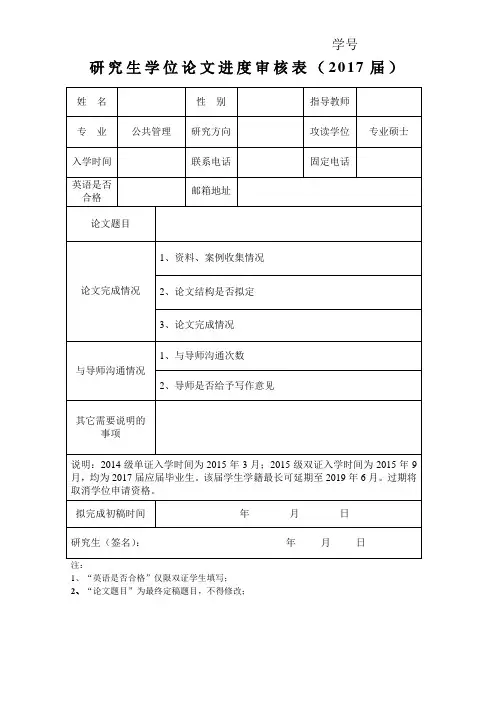 学号

研究生学位论文进度审核表（2017 届）

| 姓　名 | | 性　别 | | 指导教师 | |
|---|---|---|---|---|---|
| 专　业 | 公共管理 | 研究方向 | | 攻读学位 | 专业硕士 |
| 入学时间 | | 联系电话 | | 固定电话 | |
| 英语是否合格 | | 邮箱地址 | | | |

| 论文题目 | |
|---|---|
| 论文完成情况 | 1、资料、案例收集情况 |
| | 2、论文结构是否拟定 |
| | 3、论文完成情况 |
| 与导师沟通情况 | 1、与导师沟通次数 |
| | 2、导师是否给予写作意见 |
| 其它需要说明的事项 | |

说明：2014 级单证入学时间为 2015 年 3 月；2015 级双证入学时间为 2015 年 9 月，均为 2017 届应届毕业生。该届学生学籍最长可延期至 2019 年 6 月。过期将取消学位申请资格。

| 拟完成初稿时间 | 年　　月　　日 |
|---|---|

研究生（签名）：　　　　年　　月　　日

注：
1、“英语是否合格”仅限双证学生填写；
2、“论文题目”为最终定稿题目，不得修改；